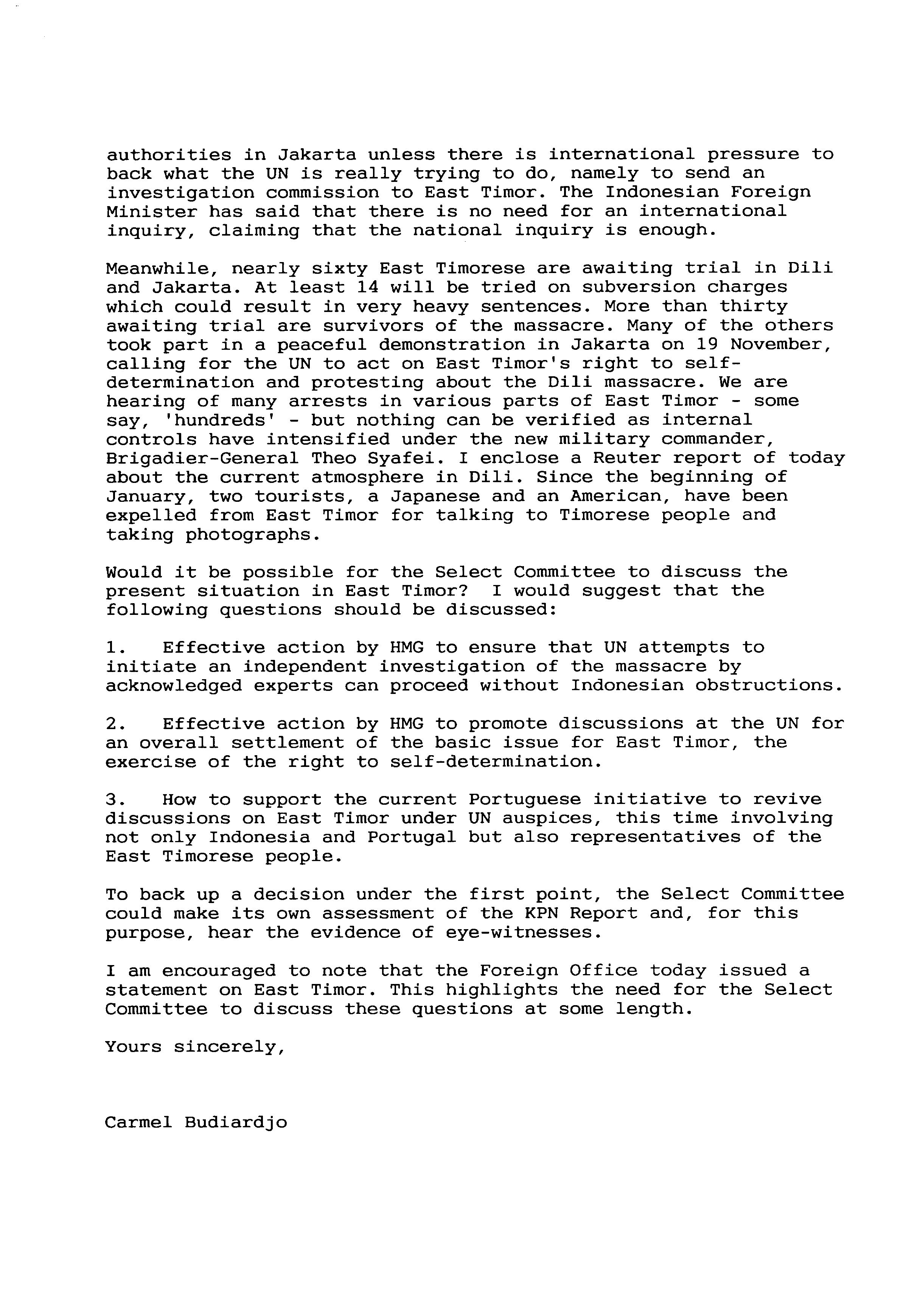 authorities in Jakarta unless there is international pressure to back what the UN is really trying to do, namely to send an investigation commission to East Timor. The Indonesian Foreign Minister has said that there is no need for an international inquiry, claiming that the national inquiry is enough.

Meanwhile, nearly sixty East Timorese are awaiting trial in Dili and Jakarta. At least 14 will be tried on subversion charges which could result in very heavy sentences. More than thirty awaiting trial are survivors of the massacre. Many of the others took part in a peaceful demonstration in Jakarta on 19 November, calling for the UN to act on East Timor's right to self-determination and protesting about the Dili massacre. We are hearing of many arrests in various parts of East Timor - some say, 'hundreds' - but nothing can be verified as internal controls have intensified under the new military commander, Brigadier-General Theo Syafei. I enclose a Reuter report of today about the current atmosphere in Dili. Since the beginning of January, two tourists, a Japanese and an American, have been expelled from East Timor for talking to Timorese people and taking photographs.

Would it be possible for the Select Committee to discuss the present situation in East Timor? I would suggest that the following questions should be discussed:

1. Effective action by HMG to ensure that UN attempts to initiate an independent investigation of the massacre by acknowledged experts can proceed without Indonesian obstructions.

2. Effective action by HMG to promote discussions at the UN for an overall settlement of the basic issue for East Timor, the exercise of the right to self-determination.

3. How to support the current Portuguese initiative to revive discussions on East Timor under UN auspices, this time involving not only Indonesia and Portugal but also representatives of the East Timorese people.

To back up a decision under the first point, the Select Committee could make its own assessment of the KPN Report and, for this purpose, hear the evidence of eye-witnesses.

I am encouraged to note that the Foreign Office today issued a statement on East Timor. This highlights the need for the Select Committee to discuss these questions at some length.

Yours sincerely,

Carmel Budiardjo